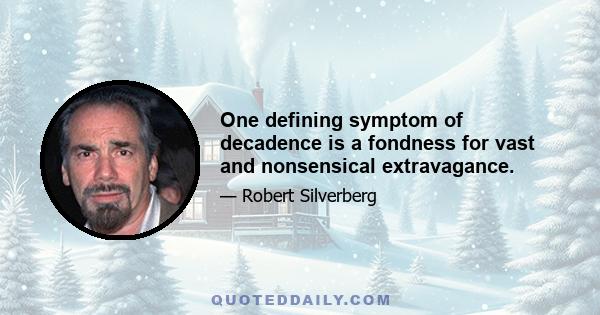 One defining symptom of decadence is a fondness for vast and nonsensical extravagance.

— Robert Silverberg

QUOTEDDAILY.COM